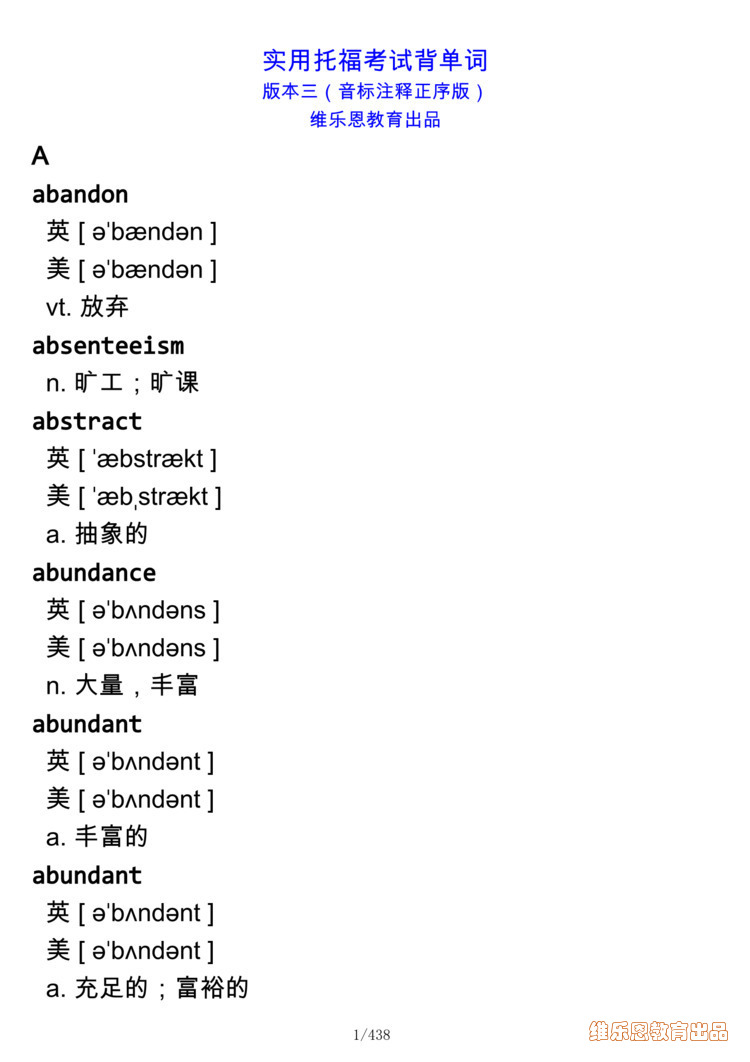 实用托福考试背单词
版本三（音标注释正序版）
维乐恩教育出品

A

abandon
英 [ əˈbændən ]
美 [ əˈbændən ]
vt. 放弃

absenteeism
n. 旷工；旷课

abstract
英 [ ˈæbstrækt ]
美 [ ˈæbˌstrækt ]
a. 抽象的

abundance
英 [ əˈbʌndəns ]
美 [ əˈbʌndəns ]
n. 大量，丰富

abundant
英 [ əˈbʌndənt ]
美 [ əˈbʌndənt ]
a. 丰富的

abundant
英 [ əˈbʌndənt ]
美 [ əˈbʌndənt ]
a. 充足的；富裕的

1/438

维乐恩教育出品